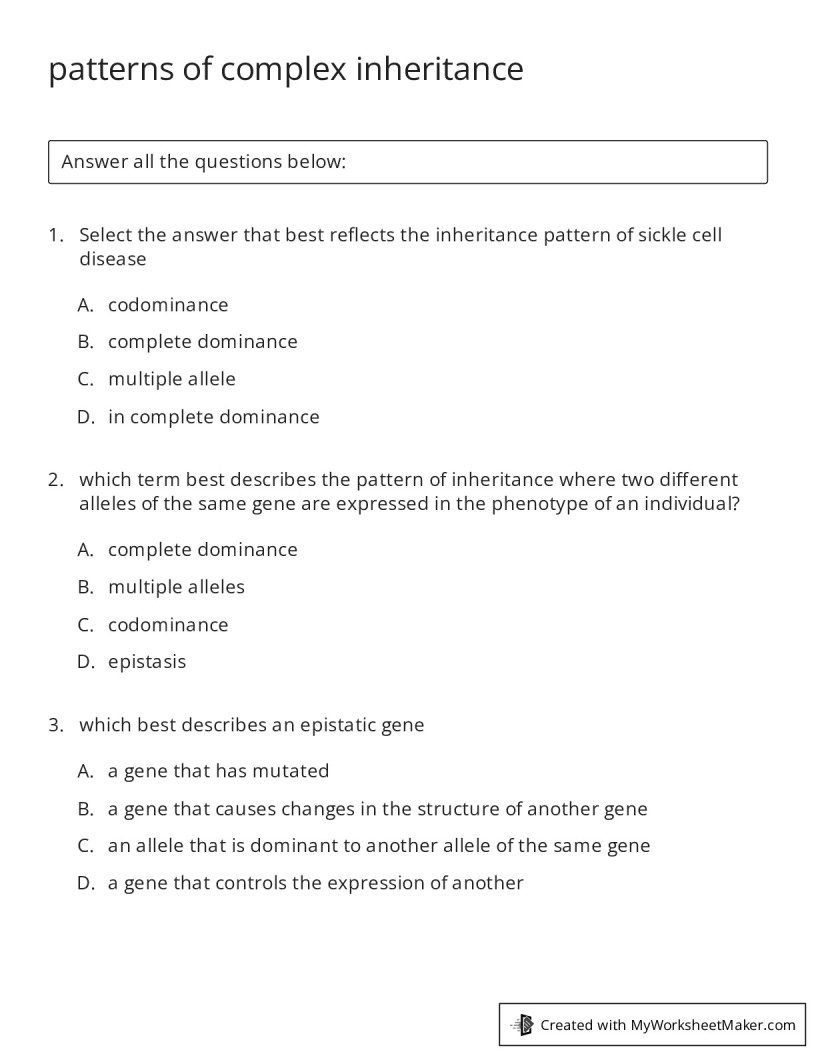 patterns of complex inheritance

Answer all the questions below:

1. Select the answer that best reflects the inheritance pattern of sickle cell disease

A. codominance

B. complete dominance

C. multiple allele

D. in complete dominance

2. which term best describes the pattern of inheritance where two different alleles of the same gene are expressed in the phenotype of an individual?

A. complete dominance

B. multiple alleles

C. codominance

D. epistasis

3. which best describes an epistatic gene

A. a gene that has mutated

B. a gene that causes changes in the structure of another gene

C. an allele that is dominant to another allele of the same gene

D. a gene that controls the expression of another

Created with MyWorksheetMaker.com